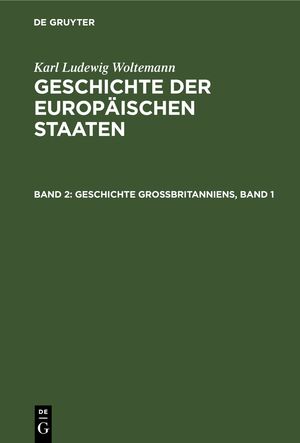 DE GRUYTER

Karl Ludewig Woltemann
GESCHICHTE DER EUROPÄISCHEN STAATEN

BAND 2: GESCHICHTE GROSSBRITANNIENS, BAND 1

DE
G